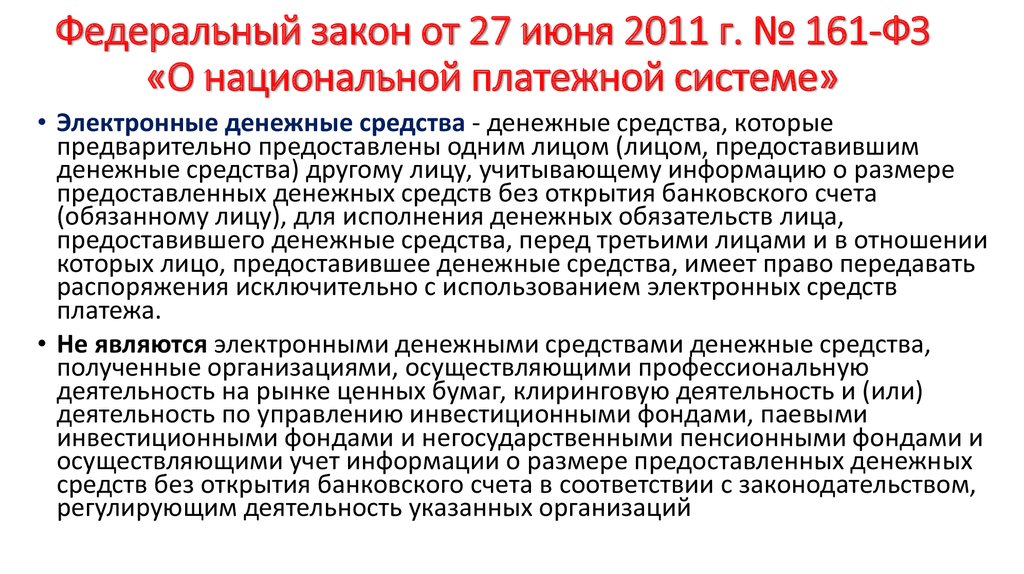 Федеральный закон от 27 июня 2011 г. № 161-ФЗ «О национальной платежной системе»

• Электронные денежные средства - денежные средства, которые предварительно предоставлены одним лицом (лицом, предоставившим денежные средства) другому лицу, учитывающему информацию о размере предоставленных денежных средств без открытия банковского счета (обязанному лицу), для исполнения денежных обязательств лица, предоставившего денежные средства, перед третьими лицами и в отношении которых лицо, предоставившее денежные средства, имеет право передавать распоряжения исключительно с использованием электронных средств платежа.

• Не являются электронными денежными средствами денежные средства, полученные организациями, осуществляющими профессиональную деятельность на рынке ценных бумаг, клиринговую деятельность и (или) деятельность по управлению инвестиционными фондами, паевыми инвестиционными фондами и негосударственными пенсионными фондами и осуществляющими учет информации о размере предоставленных денежных средств без открытия банковского счета в соответствии с законодательством, регулирующим деятельность указанных организаций